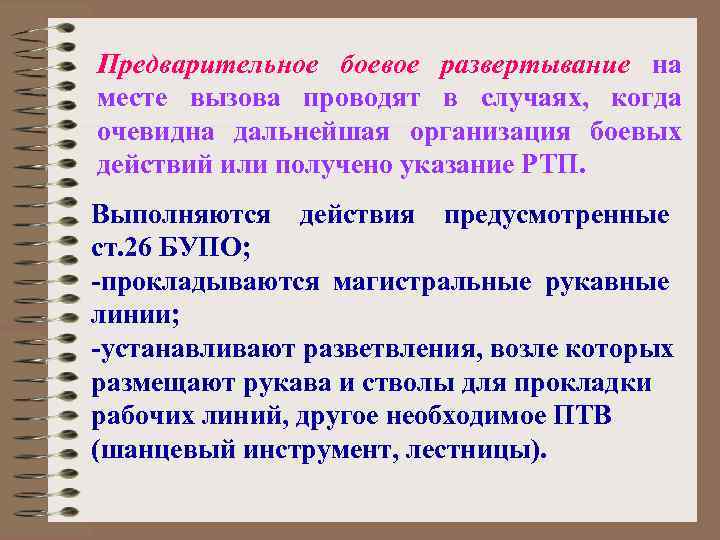 Предварительное боевое развертывание на месте вызова проводят в случаях, когда очевидна дальнейшая организация боевых действий или получено указание РТП.

Выполняются действия предусмотренные ст.26 БУПО;
-прокладываются магистральные рукавные линии;
-устанавливают разветвления, возле которых размещают рукава и стволы для прокладки рабочих линий, другое необходимое ПТВ (шанцевый инструмент, лестницы).